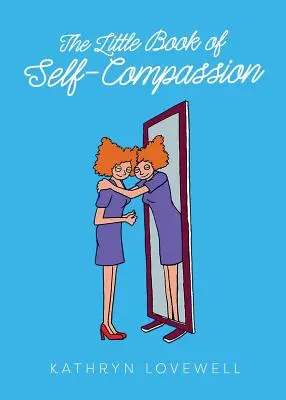 The Little Book of
Self-Compassion

KATHRYN LOVEWELL